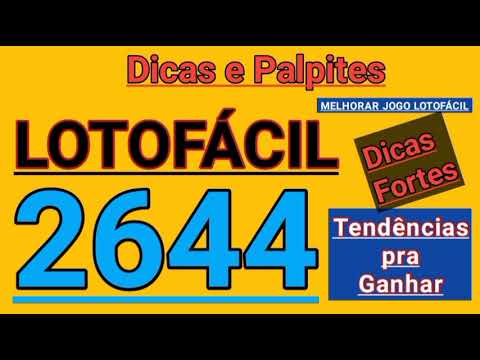 Dicas e Palpites

MELHORAR JOGO LOTOFÁCIL

LOTOFÁCIL

Dicas Fortes

2644

Tendências pra Ganhar